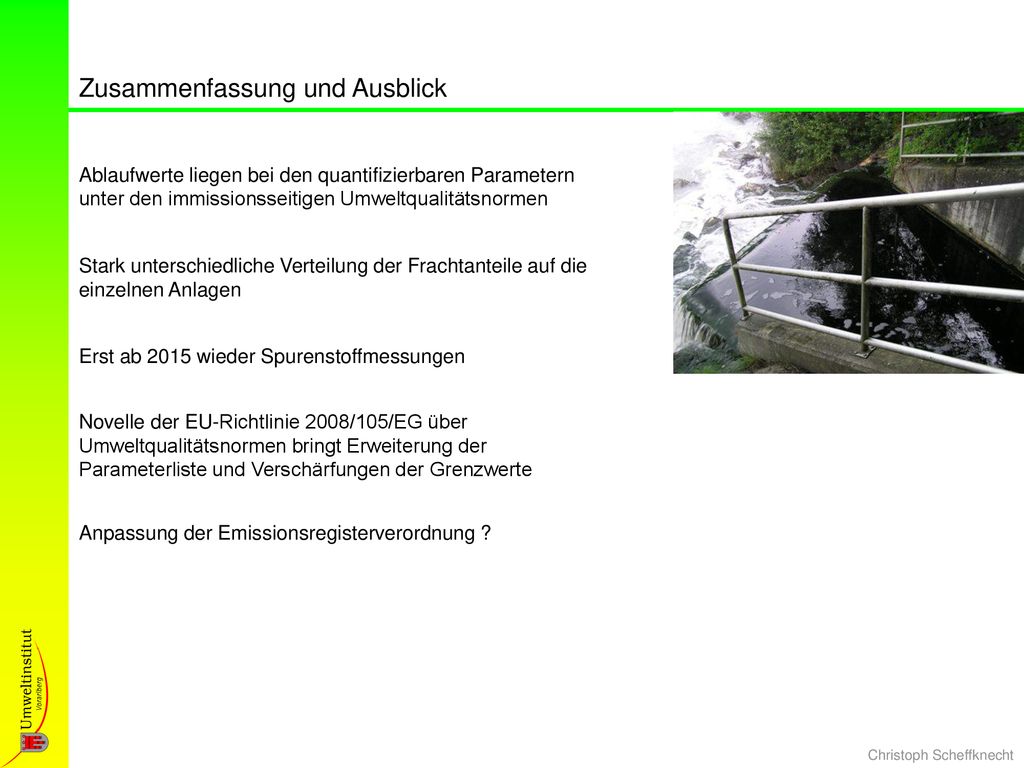 Zusammenfassung und Ausblick

Ablaufwerte liegen bei den quantifizierbaren Parametern unter den immissionsseitigen Umweltqualitätsnormen

Stark unterschiedliche Verteilung der Frachtanteile auf die einzelnen Anlagen

Erst ab 2015 wieder Spurenstoffmessungen

Novelle der EU-Richtlinie 2008/105/EG über Umweltqualitätsnormen bringt Erweiterung der Parameterliste und Verschärfungen der Grenzwerte

Anpassung der Emissionsregisterverordnung ?

Umweltinstitut
Vorarlberg

Christoph Scheffknecht